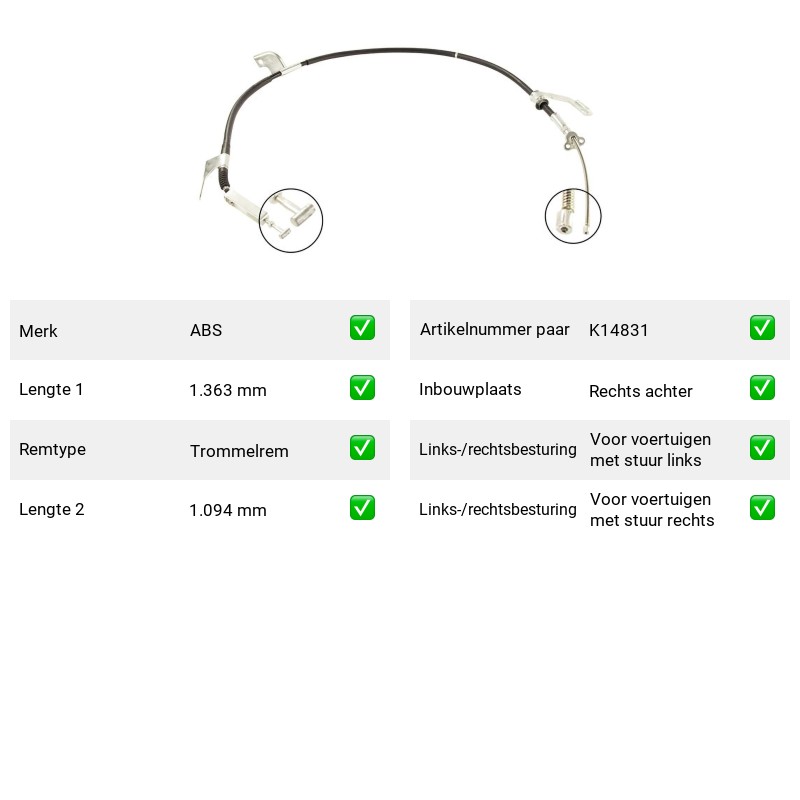 Merk ABS ☑

Lengte 1 1.363 mm ☑

Remtype Trommelrem ☑

Lengte 2 1.094 mm ☑

Artikelnummer paar K14831 ☑

Inbouwplaats Rechts achter ☑

Links-/rechtsbesturing Voor voertuigen met stuur links ☑

Links-/rechtsbesturing Voor voertuigen met stuur rechts ☑